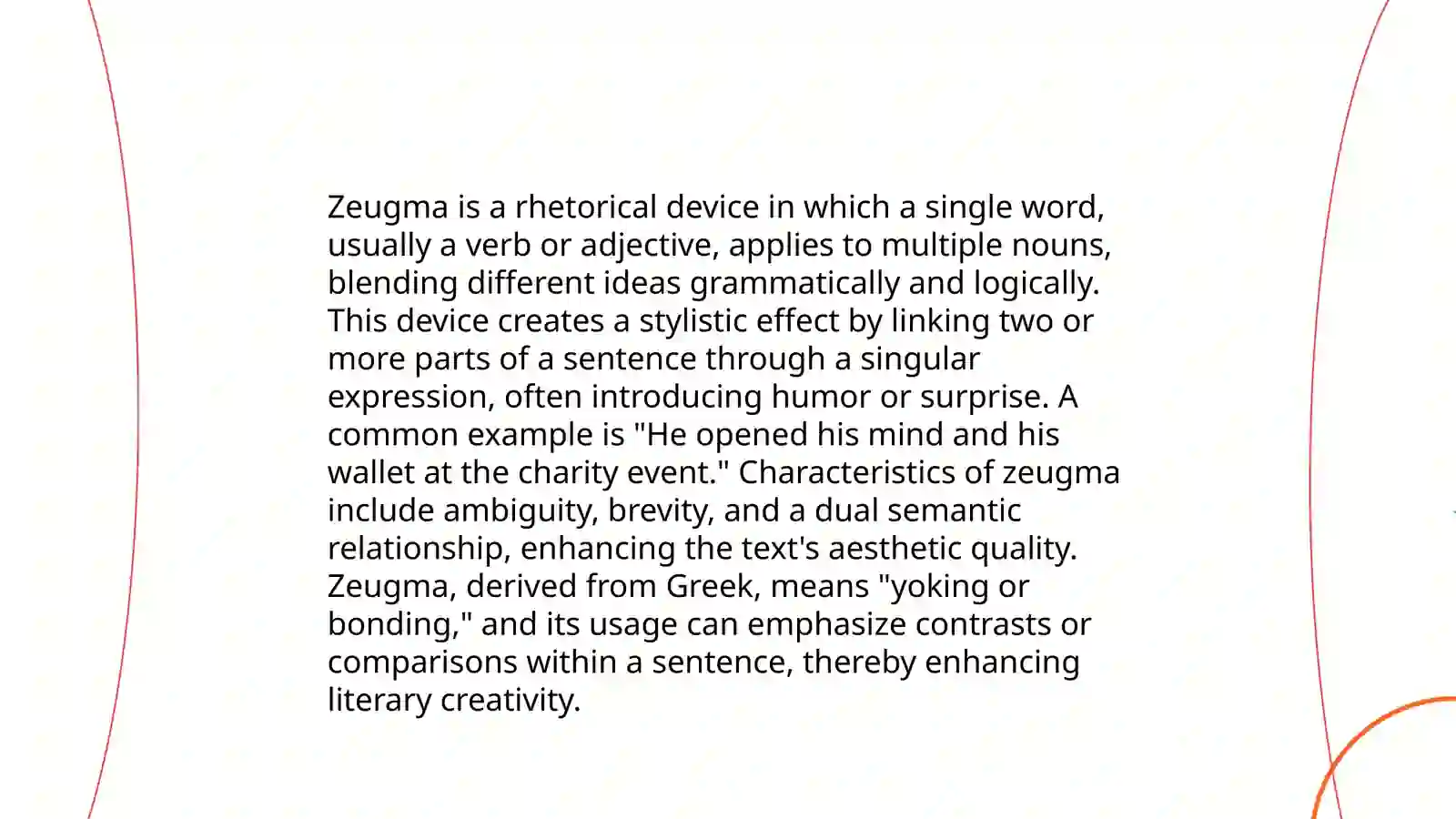 Zeugma is a rhetorical device in which a single word, usually a verb or adjective, applies to multiple nouns, blending different ideas grammatically and logically. This device creates a stylistic effect by linking two or more parts of a sentence through a singular expression, often introducing humor or surprise. A common example is "He opened his mind and his wallet at the charity event." Characteristics of zeugma include ambiguity, brevity, and a dual semantic relationship, enhancing the text's aesthetic quality. Zeugma, derived from Greek, means "yoking or bonding," and its usage can emphasize contrasts or comparisons within a sentence, thereby enhancing literary creativity.